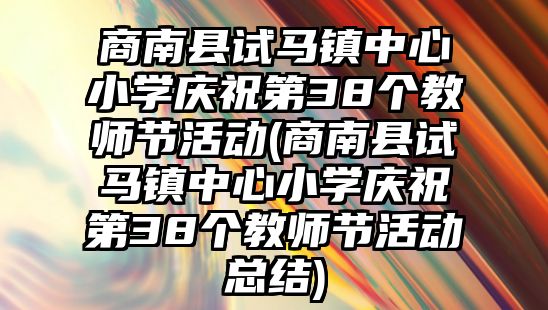 商南县试马镇中心小学庆祝第38个教师节活动(商南县试马镇中心小学庆祝第38个教师节活动总结)